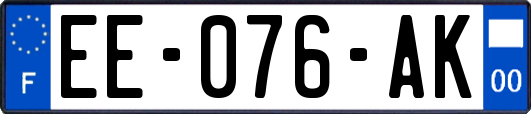 F

EE-076-AK

00